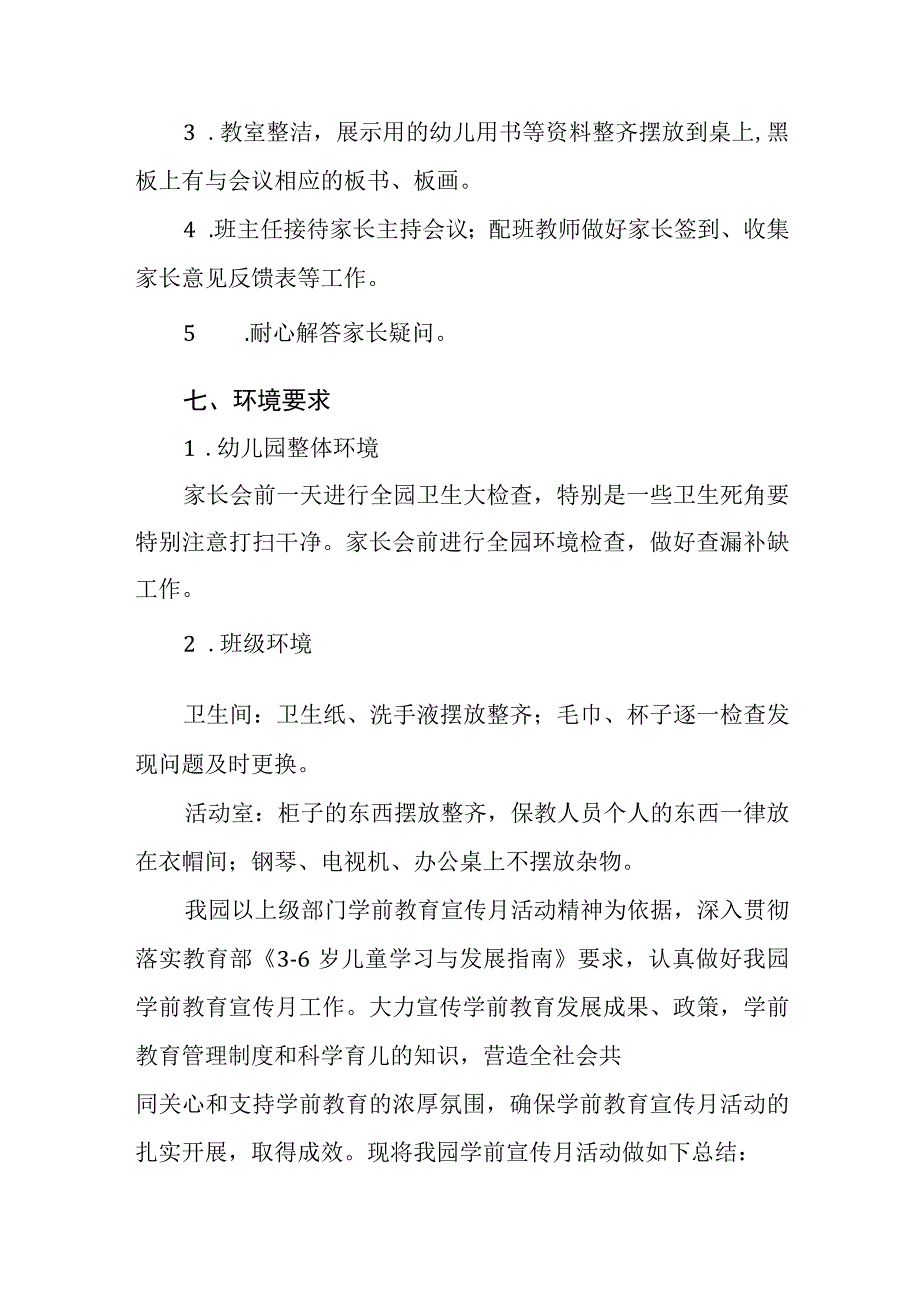 3．教室整洁，展示用的幼儿用书等资料整齐摆放到桌上,黑板上有与会议相应的板书、板画。

4．班主任接待家长主持会议；配班教师做好家长签到、收集家长意见反馈表等工作。

5．耐心解答家长疑问。

七、环境要求

1．幼儿园整体环境

家长会前一天进行全园卫生大检查，特别是一些卫生死角要特别注意打扫干净。家长会前进行全园环境检查，做好查漏补缺工作。

2．班级环境

卫生间：卫生纸、洗手液摆放整齐；毛巾、杯子逐一检查发现问题及时更换。

活动室：柜子的东西摆放整齐，保教人员个人的东西一律放在衣帽间；钢琴、电视机、办公桌上不摆放杂物。

我园以上级部门学前教育宣传月活动精神为依据，深入贯彻落实教育部《3-6岁儿童学习与发展指南》要求，认真做好我园学前教育宣传月工作。大力宣传学前教育发展成果、政策，学前教育管理制度和科学育儿的知识，营造全社会共同关心和支持学前教育的浓厚氛围，确保学前教育宣传月活动的扎实开展，取得成效。现将我园学前宣传月活动做如下总结：